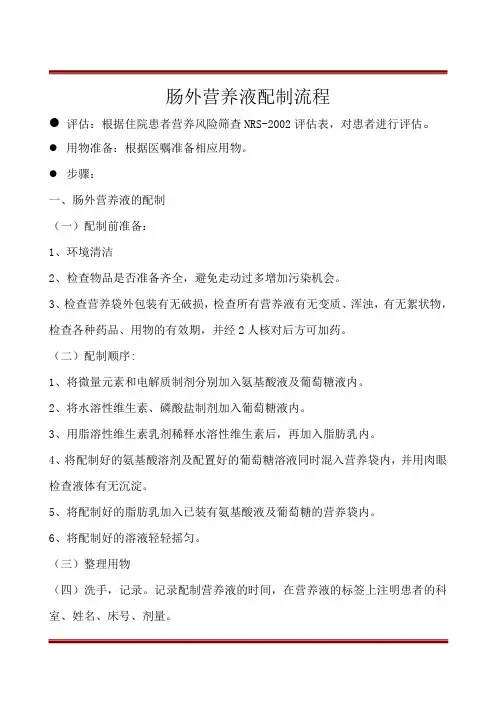 肠外营养液配制流程

● 评估：根据住院患者营养风险筛查 NRS-2002 评估表，对患者进行评估。

● 用物准备：根据医嘱准备相应用物。

● 步骤：

一、肠外营养液的配制

（一）配制前准备：

1、环境清洁

2、检查物品是否准备齐全，避免走动过多增加污染机会。

3、检查营养袋外包装有无破损，检查所有营养液有无变质、浑浊，有无絮状物，检查各种药品、用物的有效期，并经 2 人核对后方可加药。

（二）配制顺序：

1、将微量元素和电解质制剂分别加入氨基酸液及葡萄糖液内。

2、将水溶性维生素、磷酸盐制剂加入葡萄糖液内。

3、用脂溶性维生素乳剂稀释水溶性维生素后，再加入脂肪乳内。

4、将配制好的氨基酸溶剂及配置好的葡萄糖溶液同时混入营养袋内，并用肉眼检查液体有无沉淀。

5、将配制好的脂肪乳加入已装有氨基酸液及葡萄糖的营养袋内。

6、将配制好的溶液轻轻摇匀。

（三）整理用物

（四）洗手，记录。记录配制营养液的时间，在营养液的标签上注明患者的科室、姓名、床号、剂量。